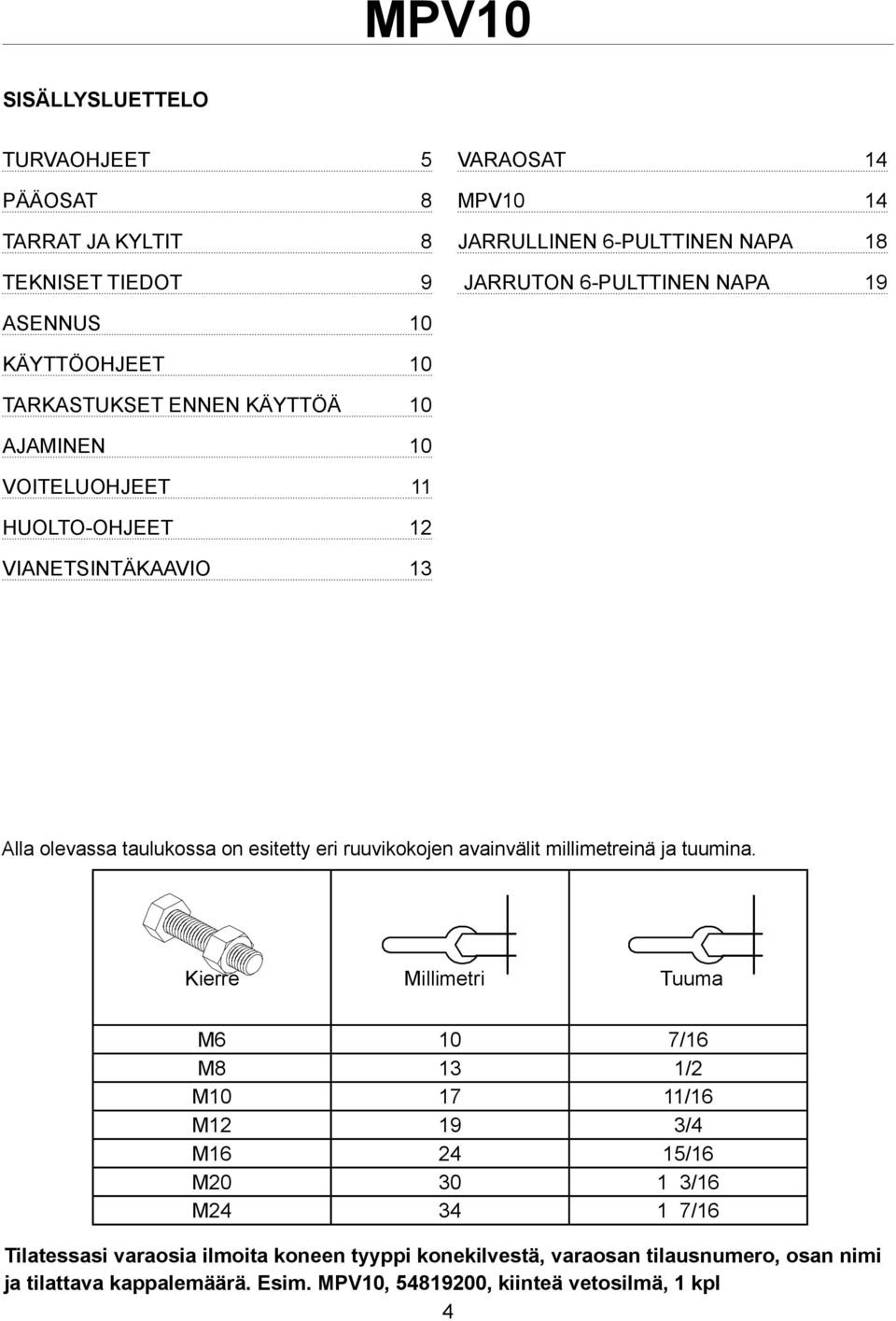 MPV10

SISÄLLYSLUETTELO

TURVAOHJEET 5
PÄÄOSAT 8
TARRAT JA KYLTIT 8
TEKNISET TIEDOT 9
ASENNUS 10
KÄYTTÖOHJEET 10
TARKASTUKSET ENNEN KÄYTTÖÄ 10
AJAMINEN 10
VOITELUOHJEET 11
HUOLTO-OHJEET 12
VIANETSINTÄKAAVIO 13

VARAOSAT 14
MPV10 14
JARRULLINEN 6-PULTTINEN NAPA 18
JARRUTON 6-PULTTINEN NAPA 19

Alla olevassa taulukossa on esitetty eri ruuvikokojen avainvälit millimetreinä ja tuumina.

| Kierre | Millimetri | Tuuma |
|---|---|---|
| M6 | 10 | 7/16 |
| M8 | 13 | 1/2 |
| M10 | 17 | 11/16 |
| M12 | 19 | 3/4 |
| M16 | 24 | 15/16 |
| M20 | 30 | 1 3/16 |
| M24 | 34 | 1 7/16 |

Tilatessasi varaosia ilmoita koneen tyyppi konekilvestä, varaosan tilausnumero, osan nimi ja tilattava kappalemäärä. Esim. MPV10, 54819200, kiinteä vetosilmä, 1 kpl

4